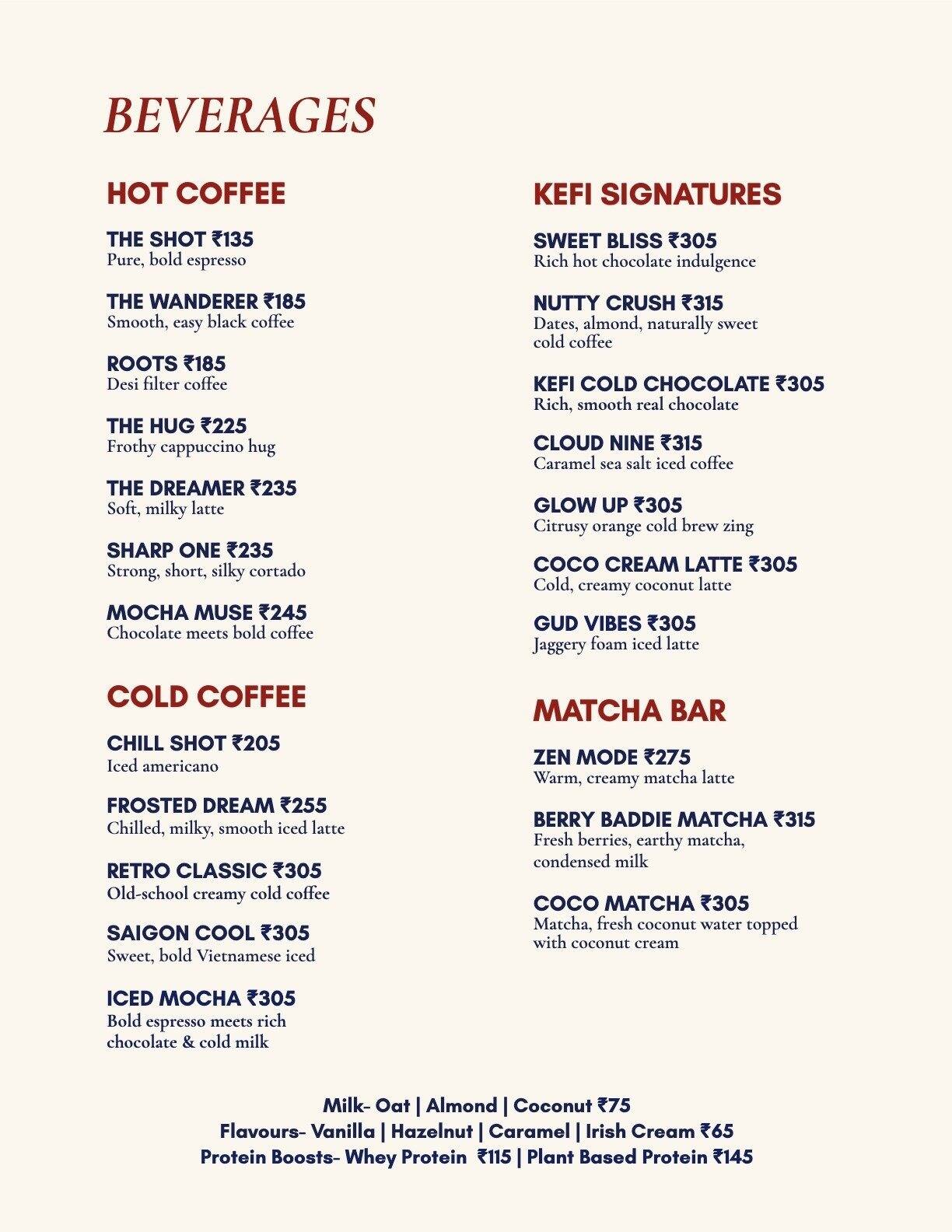 BEVERAGES

HOT COFFEE

THE SHOT ₹135
Pure, bold espresso

THE WANDERER ₹185
Smooth, easy black coffee

ROOTS ₹185
Desi filter coffee

THE HUG ₹225
Frothy cappuccino hug

THE DREAMER ₹235
Soft, milky latte

SHARP ONE ₹235
Strong, short, silky cortado

MOCHA MUSE ₹245
Chocolate meets bold coffee

COLD COFFEE

CHILL SHOT ₹205
Iced americano

FROSTED DREAM ₹255
Chilled, milky, smooth iced latte

RETRO CLASSIC ₹305
Old-school creamy cold coffee

SAIGON COOL ₹305
Sweet, bold Vietnamese iced

ICED MOCHA ₹305
Bold espresso meets rich chocolate & cold milk

KEFI SIGNATURES

SWEET BLISS ₹305
Rich hot chocolate indulgence

NUTTY CRUSH ₹315
Dates, almond, naturally sweet cold coffee

KEFI COLD CHOCOLATE ₹305
Rich, smooth real chocolate

CLOUD NINE ₹315
Caramel sea salt iced coffee

GLOW UP ₹305
Citrusy orange cold brew zing

COCO CREAM LATTE ₹305
Cold, creamy coconut latte

GUD VIBES ₹305
Jaggery foam iced latte

MATCHA BAR

ZEN MODE ₹275
Warm, creamy matcha latte

BERRY BADDIE MATCHA ₹315
Fresh berries, earthy matcha, condensed milk

COCO MATCHA ₹305
Matcha, fresh coconut water topped with coconut cream

Milk- Oat | Almond | Coconut ₹75
Flavours- Vanilla | Hazelnut | Caramel | Irish Cream ₹65
Protein Boosts- Whey Protein ₹115 | Plant Based Protein ₹145